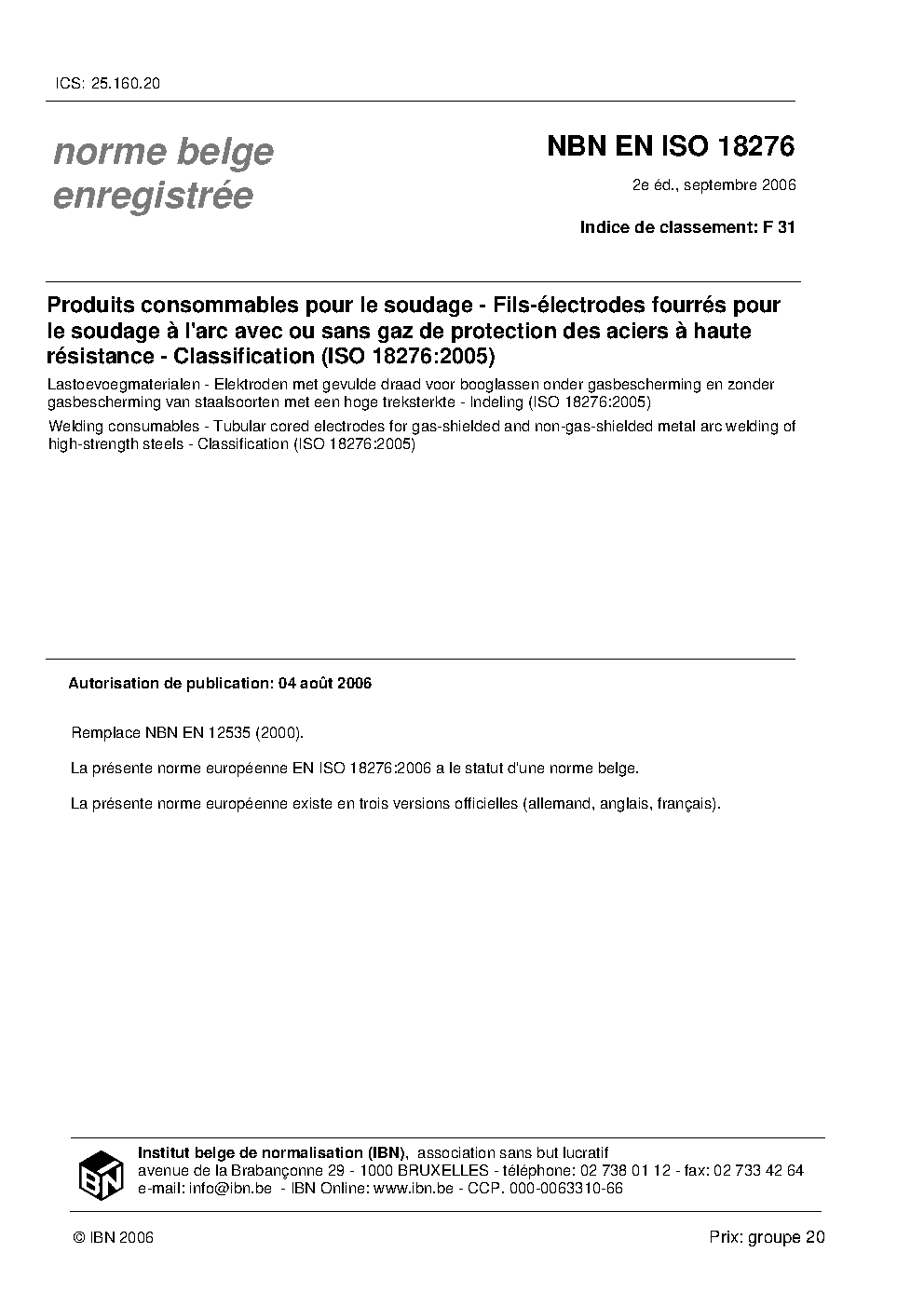 ICS: 25.160.20

norme belge enregistrée

NBN EN ISO 18276

2e éd., septembre 2006

Indice de classement: F 31

Produits consommables pour le soudage - Fils-électrodes fourrés pour le soudage à l'arc avec ou sans gaz de protection des aciers à haute résistance - Classification (ISO 18276:2005)

Lastoevoegmaterialen - Elektroden met gevulde draad voor booglassen onder gasbescherming en zonder gasbescherming van staalsoorten met een hoge treksterkte - Indeling (ISO 18276:2005)

Welding consumables - Tubular cored electrodes for gas-shielded and non-gas-shielded metal arc welding of high-strength steels - Classification (ISO 18276:2005)

Autorisation de publication: 04 août 2006

Remplace NBN EN 12535 (2000).

La présente norme européenne EN ISO 18276:2006 a le statut d'une norme belge.

La présente norme européenne existe en trois versions officielles (allemand, anglais, français).

IBN

Institut belge de normalisation (IBN), association sans but lucratif
avenue de la Brabançonne 29 - 1000 BRUXELLES - téléphone: 02 738 01 12 - fax: 02 733 42 64
e-mail: info@ibn.be - IBN Online: www.ibn.be - CCP. 000-0063310-66

© IBN 2006

Prix: groupe 20